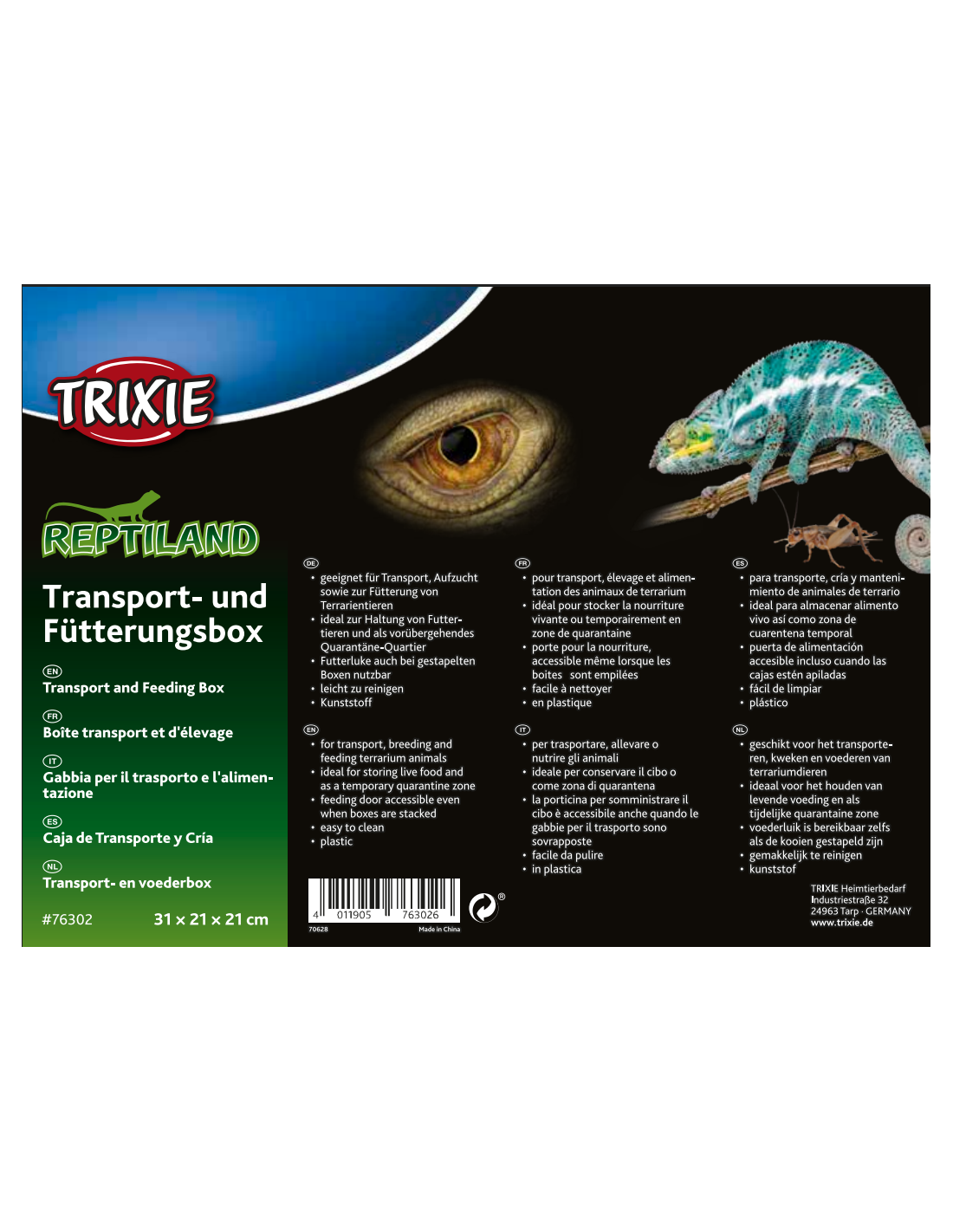 TRIXIE

REPTILAND

Transport- und Fütterungsbox

EN
Transport and Feeding Box

FR
Boîte transport et d'élevage

IT
Gabbia per il trasporto e l'alimentazione

ES
Caja de Transporte y Cría

NL
Transport- en voederbox

#76302 31 × 21 × 21 cm

DE
• geeignet für Transport, Aufzucht sowie zur Fütterung von Terrarientieren
• ideal zur Haltung von Futtertieren und als vorübergehendes Quarantäne-Quartier
• Futterluke auch bei gestapelten Boxen nutzbar
• leicht zu reinigen
• Kunststoff

EN
• for transport, breeding and feeding terrarium animals
• ideal for storing live food and as a temporary quarantine zone
• feeding door accessible even when boxes are stacked
• easy to clean
• plastic

4 011905 763026
70628 Made in China

FR
• pour transport, élevage et alimentation des animaux de terrarium
• idéal pour stocker la nourriture vivante ou temporairement en zone de quarantaine
• porte pour la nourriture, accessible même lorsque les boites sont empilées
• facile à nettoyer
• en plastique

IT
• per trasportare, allevare o nutrire gli animali
• ideale per conservare il cibo o come zona di quarantena
• la porticina per somministrare il cibo è accessibile anche quando le gabbie per il trasporto sono sovrapposte
• facile da pulire
• in plastica

ES
• para transporte, cría y mantenimiento de animales de terrario
• ideal para almacenar alimento vivo así como zona de cuarentena temporal
• puerta de alimentación accesible incluso cuando las cajas estén apiladas
• fácil de limpiar
• plástico

NL
• geschikt voor het transporteren, kweken en voederen van terrariumdieren
• ideaal voor het houden van levende voeding en als tijdelijke quarantaine zone
• voederluik is bereikbaar zelfs als de kooien gestapeld zijn
• gemakkelijk te reinigen
• kunststof

TRIXIE Heimtierbedarf
Industriestraße 32
24963 Tarp · GERMANY
www.trixie.de